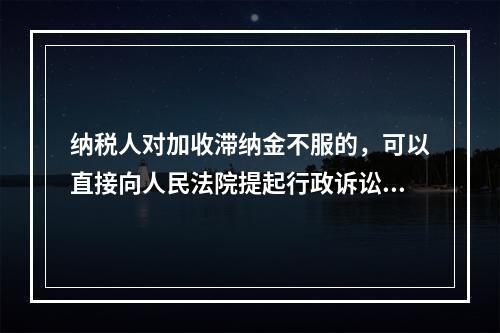 纳税人对加收滞纳金不服的，可以直接向人民法院提起行政诉讼...